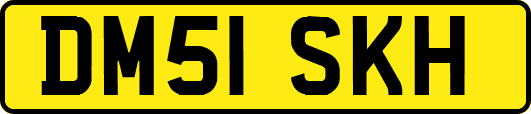 DM51 SKH